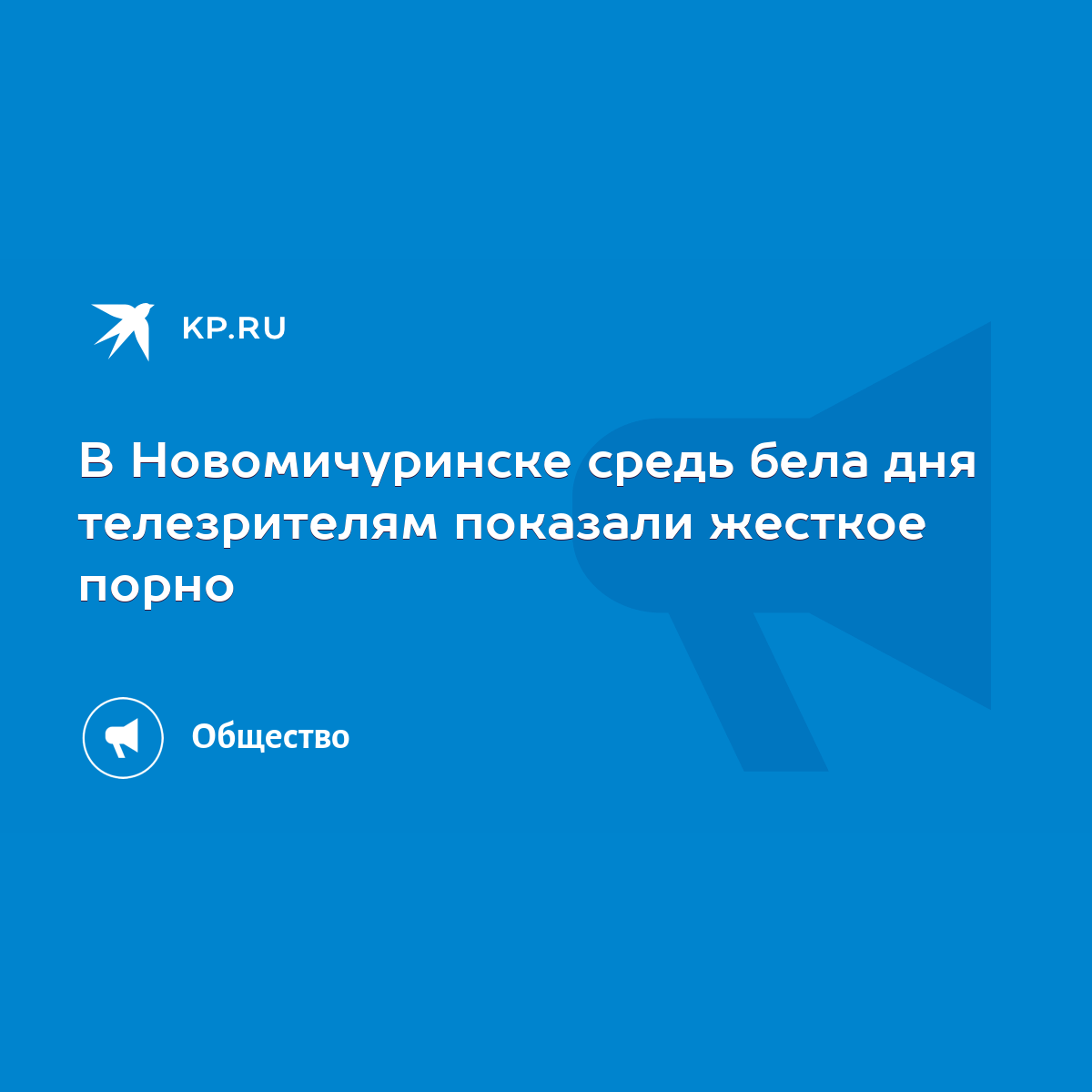 KP.RU

В Новомичуринске средь бела дня телезрителям показали жесткое порно

Общество